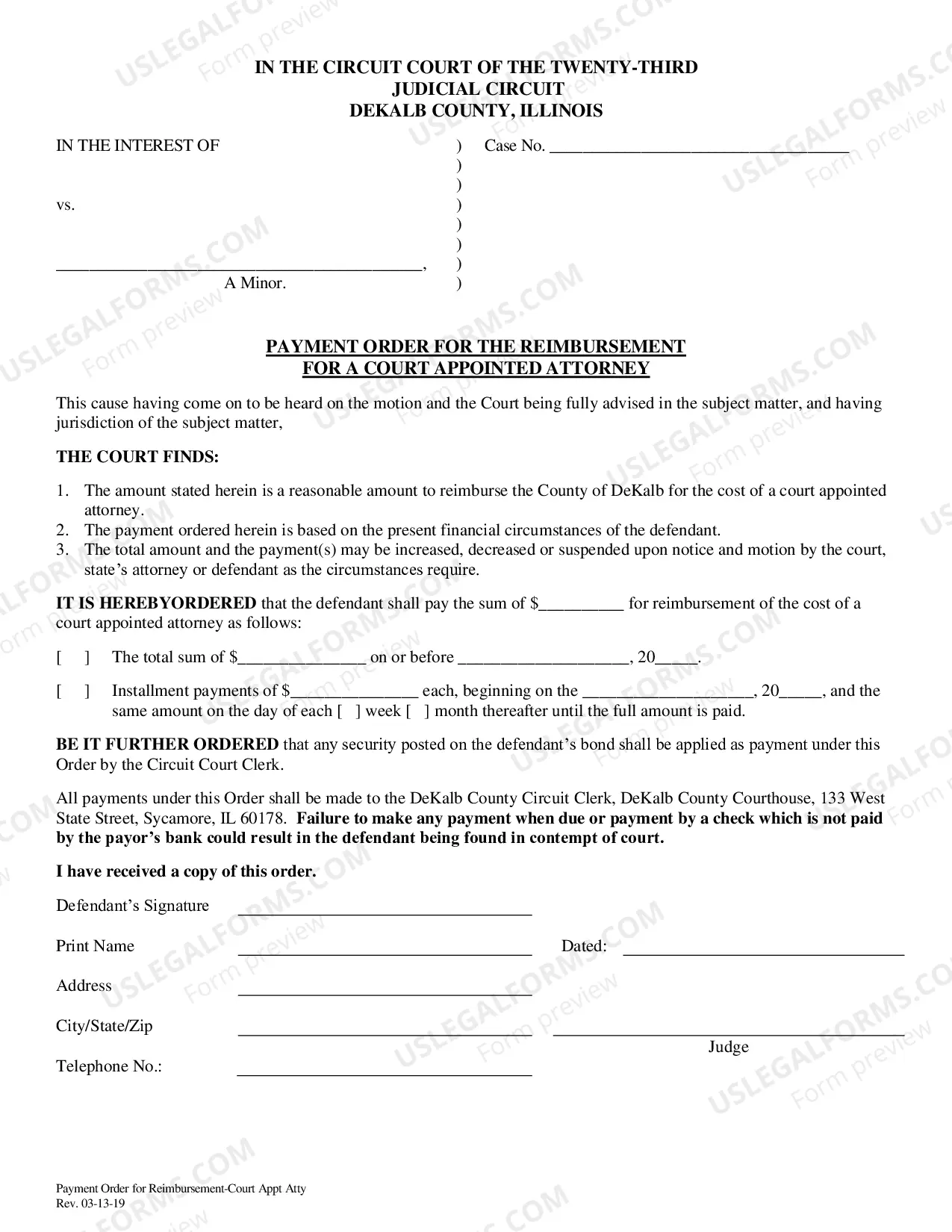 IN THE CIRCUIT COURT OF THE TWENTY-THIRD
JUDICIAL CIRCUIT
DEKALB COUNTY, ILLINOIS

IN THE INTEREST OF

vs.

____,
A Minor.

)
)
)
)
)
)
)
)

Case No. ____

PAYMENT ORDER FOR THE REIMBURSEMENT
FOR A COURT APPOINTED ATTORNEY

This cause having come on to be heard on the motion and the Court being fully advised in the subject matter, and having jurisdiction of the subject matter,

THE COURT FINDS:

1. The amount stated herein is a reasonable amount to reimburse the County of DeKalb for the cost of a court appointed attorney.
2. The payment ordered herein is based on the present financial circumstances of the defendant.
3. The total amount and the payment(s) may be increased, decreased or suspended upon notice and motion by the court, state's attorney or defendant as the circumstances require.

IT IS HEREBYORDERED that the defendant shall pay the sum of $____ for reimbursement of the cost of a court appointed attorney as follows:

[ ] The total sum of $____ on or before ____, 20____.

[ ] Installment payments of $____ each, beginning on the ____, 20____, and the same amount on the day of each [ ] week [ ] month thereafter until the full amount is paid.

BE IT FURTHER ORDERED that any security posted on the defendant's bond shall be applied as payment under this Order by the Circuit Court Clerk.

All payments under this Order shall be made to the DeKalb County Circuit Clerk, DeKalb County Courthouse, 133 West State Street, Sycamore, IL 60178. Failure to make any payment when due or payment by a check which is not paid by the payor's bank could result in the defendant being found in contempt of court.

I have received a copy of this order.

Defendant's Signature ____

Print Name ____

Dated: ____

Address ____

City/State/Zip ____

____
Judge

Telephone No.: ____

Payment Order for Reimbursement-Court Appt Atty
Rev. 03-13-19

USLEGALFORMS.COM
Form preview